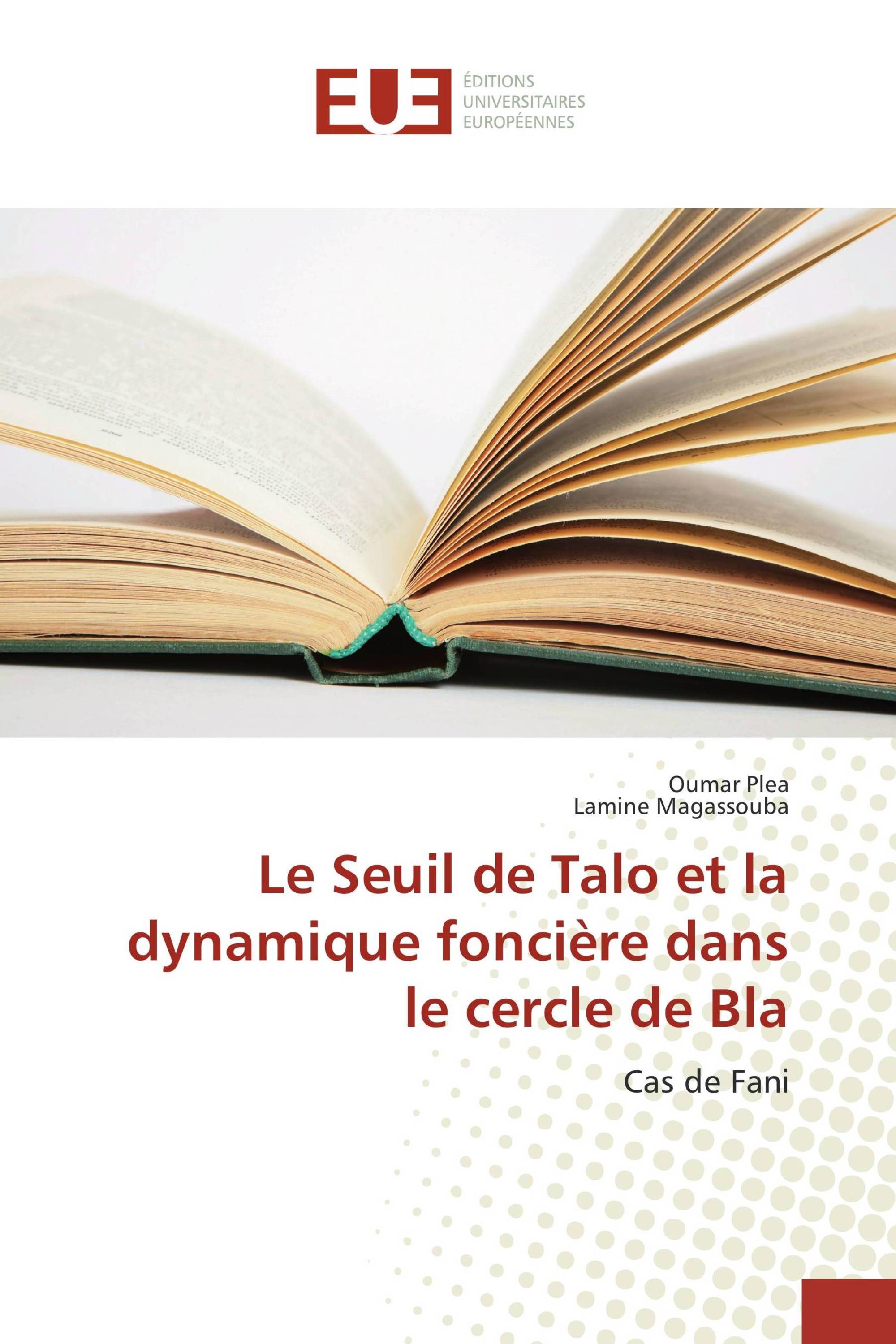 EUE

ÉDITIONS
UNIVERSITAIRES
EUROPÉENNES

Oumar Plea
Lamine Magassouba

Le Seuil de Talo et la dynamique foncière dans le cercle de Bla

Cas de Fani